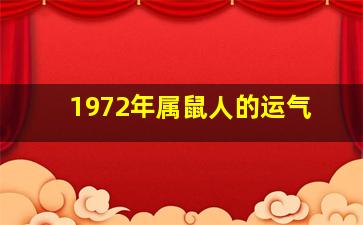 1972年属鼠人的运气